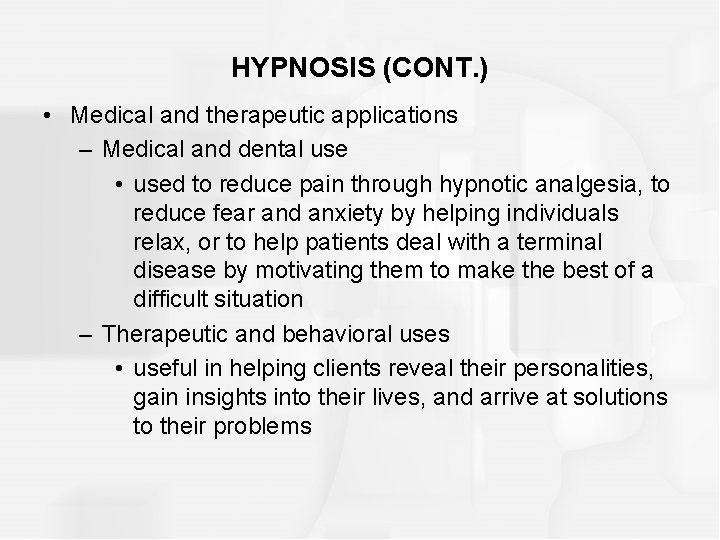 HYPNOSIS (CONT.)

• Medical and therapeutic applications
– Medical and dental use
• used to reduce pain through hypnotic analgesia, to reduce fear and anxiety by helping individuals relax, or to help patients deal with a terminal disease by motivating them to make the best of a difficult situation
– Therapeutic and behavioral uses
• useful in helping clients reveal their personalities, gain insights into their lives, and arrive at solutions to their problems